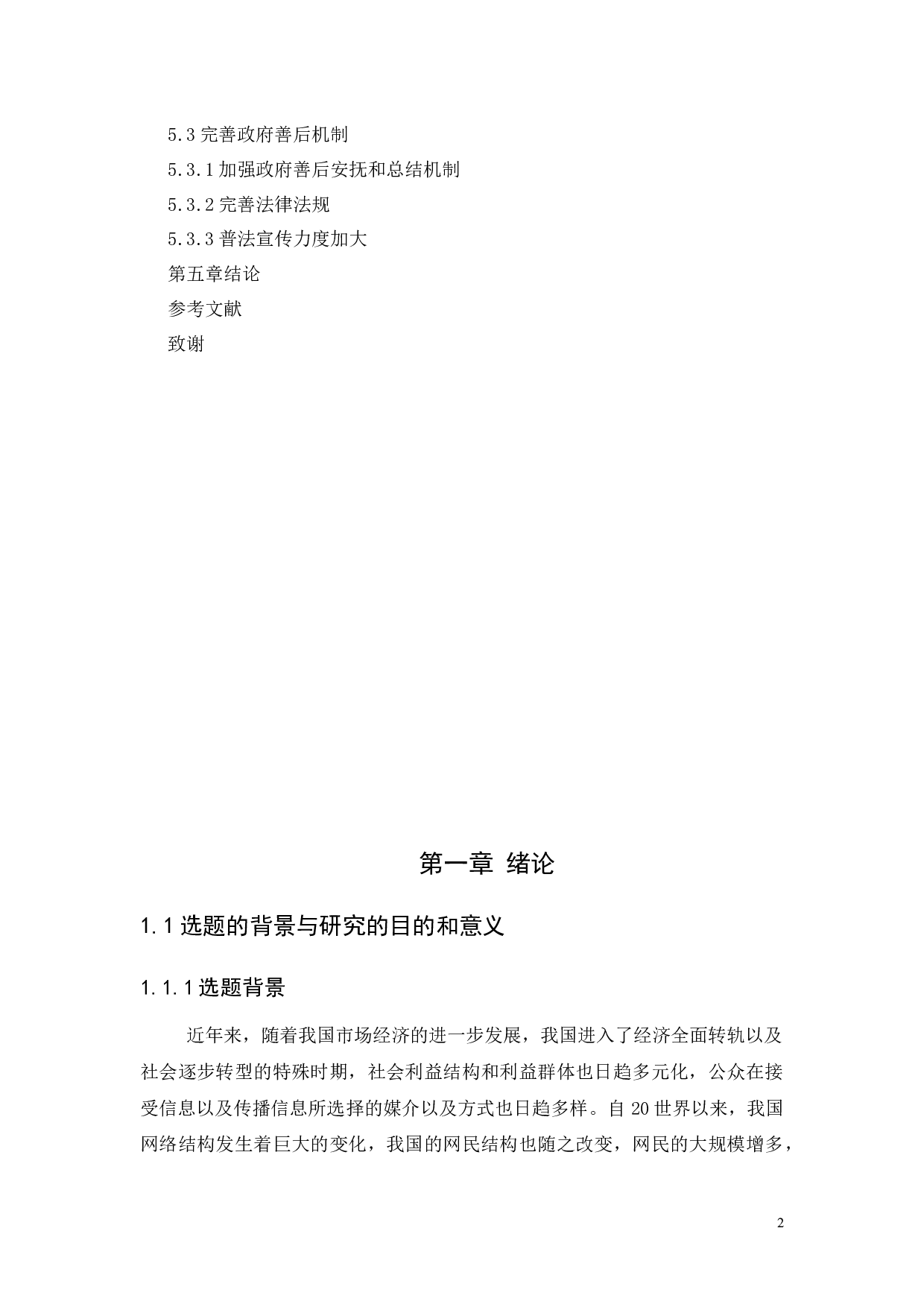 5.3 完善政府善后机制

5.3.1 加强政府善后安抚和总结机制

5.3.2 完善法律法规

5.3.3 普法宣传力度加大

第五章结论

参考文献

致谢

第一章 绪论

1.1 选题的背景与研究的目的和意义

1.1.1 选题背景

近年来，随着我国市场经济的进一步发展，我国进入了经济全面转轨以及社会逐步转型的特殊时期，社会利益结构和利益群体也日趋多元化，公众在接受信息以及传播信息所选择的媒介以及方式也日趋多样。自 20 世界以来，我国网络结构发生着巨大的变化，我国的网民结构也随之改变，网民的大规模增多，

2